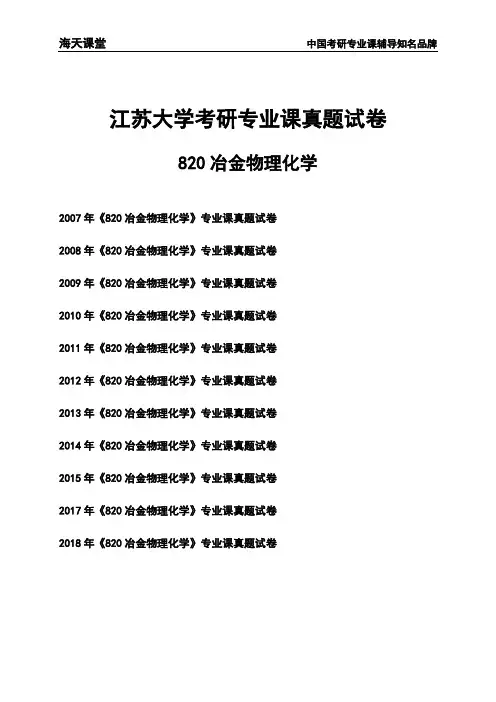 海天课堂

中国考研专业课辅导知名品牌

江苏大学考研专业课真题试卷

820 冶金物理化学

2007 年《820 冶金物理化学》专业课真题试卷

2008 年《820 冶金物理化学》专业课真题试卷

2009 年《820 冶金物理化学》专业课真题试卷

2010 年《820 冶金物理化学》专业课真题试卷

2011 年《820 冶金物理化学》专业课真题试卷

2012 年《820 冶金物理化学》专业课真题试卷

2013 年《820 冶金物理化学》专业课真题试卷

2014 年《820 冶金物理化学》专业课真题试卷

2015 年《820 冶金物理化学》专业课真题试卷

2017 年《820 冶金物理化学》专业课真题试卷

2018 年《820 冶金物理化学》专业课真题试卷